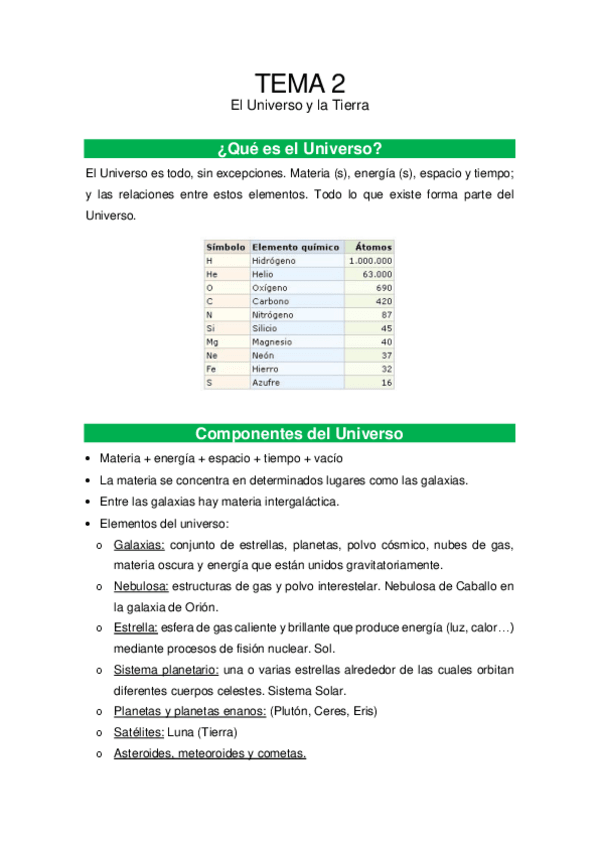 TEMA 2
El Universo y la Tierra

¿Qué es el Universo?

El Universo es todo, sin excepciones. Materia (s), energía (s), espacio y tiempo; y las relaciones entre estos elementos. Todo lo que existe forma parte del Universo.

| Símbolo | Elemento químico | Átomos |
|---|---|---|
| H | Hidrógeno | 1.000.000 |
| He | Helio | 63.000 |
| O | Oxígeno | 690 |
| C | Carbono | 420 |
| N | Nitrógeno | 87 |
| Si | Silicio | 45 |
| Mg | Magnesio | 40 |
| Ne | Neón | 37 |
| Fe | Hierro | 32 |
| S | Azufre | 16 |

Componentes del Universo

• Materia + energía + espacio + tiempo + vacío
• La materia se concentra en determinados lugares como las galaxias.
• Entre las galaxias hay materia intergaláctica.
• Elementos del universo:
o Galaxias: conjunto de estrellas, planetas, polvo cósmico, nubes de gas, materia oscura y energía que están unidos gravitatoriamente.
o Nebulosa: estructuras de gas y polvo interestelar. Nebulosa de Caballo en la galaxia de Orión.
o Estrella: esfera de gas caliente y brillante que produce energía (luz, calor…) mediante procesos de fisión nuclear. Sol.
o Sistema planetario: una o varias estrellas alrededor de las cuales orbitan diferentes cuerpos celestes. Sistema Solar.
o Planetas y planetas enanos: (Plutón, Ceres, Eris)
o Satélites: Luna (Tierra)
o Asteroides, meteoroides y cometas.